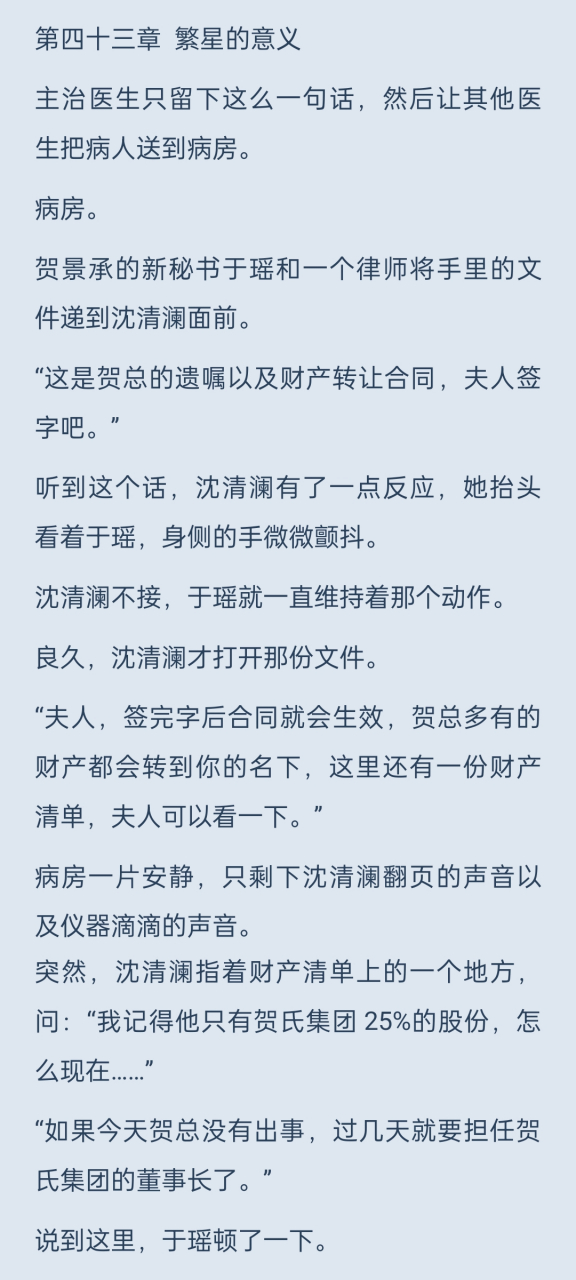 第四十三章 繁星的意义

主治医生只留下这么一句话，然后让其他医生把病人送到病房。

病房。

贺景承的新秘书于瑶和一个律师将手里的文件递到沈清澜面前。

“这是贺总的遗嘱以及财产转让合同，夫人签字吧。”

听到这个话，沈清澜有了一点反应，她抬头看着于瑶，身侧的手微微颤抖。

沈清澜不接，于瑶就一直维持着那个动作。

良久，沈清澜才打开那份文件。

“夫人，签完字后合同就会生效，贺总多有的财产都会转到你的名下，这里还有一份财产清单，夫人可以看一下。”

病房一片安静，只剩下沈清澜翻页的声音以及仪器滴滴的声音。
突然，沈清澜指着财产清单上的一个地方，问：“我记得他只有贺氏集团 25%的股份，怎么现在……”

“如果今天贺总没有出事，过几天就要担任贺氏集团的董事长了。”

说到这里，于瑶顿了一下。